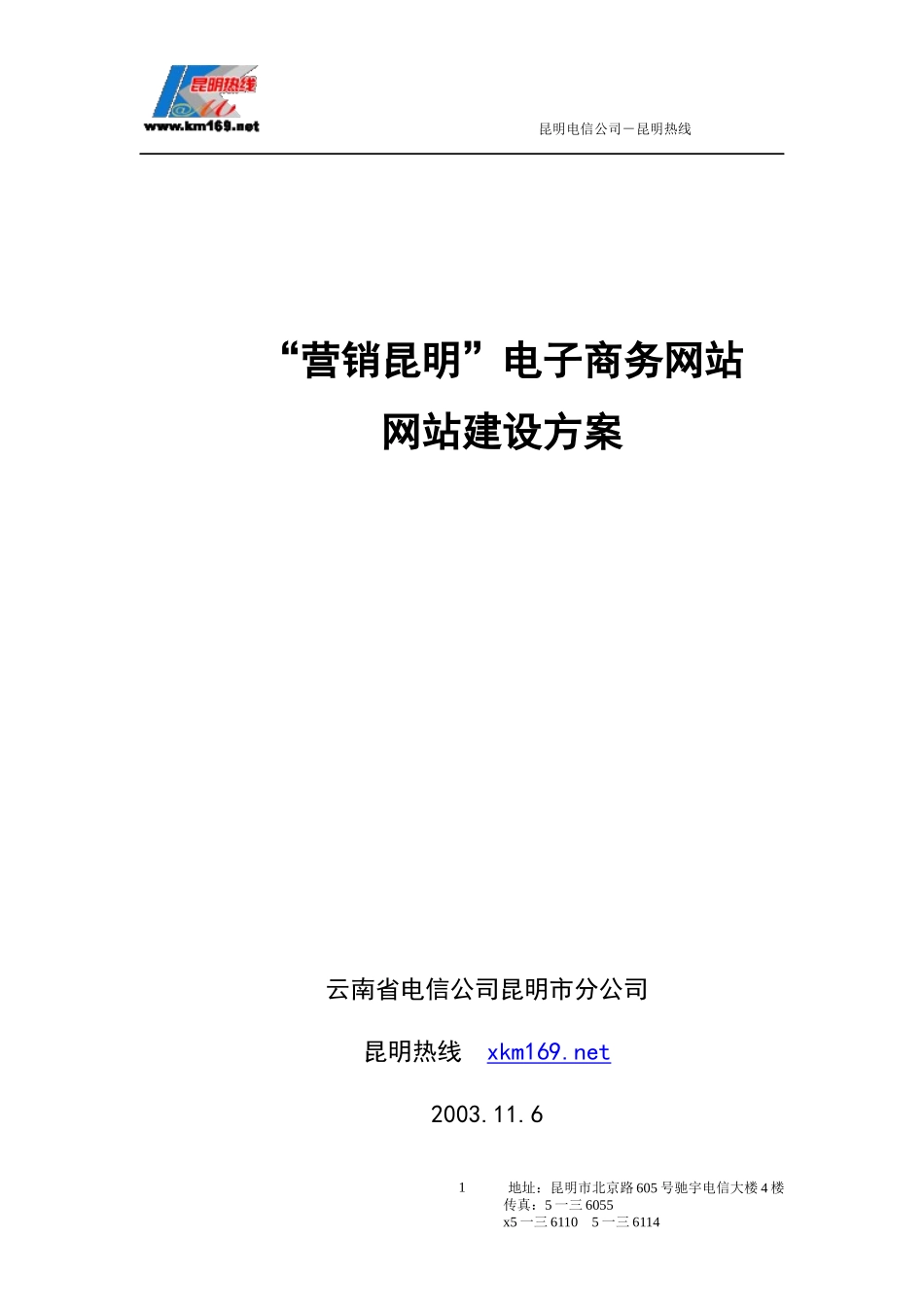 昆明热线
www.km169.net

昆明电信公司－昆明热线

“营销昆明”电子商务网站
网站建设方案

云南省电信公司昆明市分公司

昆明热线 xkm169.net

2003.11.6

1 地址：昆明市北京路605号驰宇电信大楼4楼
传真：5一三6055
x5一三6110 5一三6114